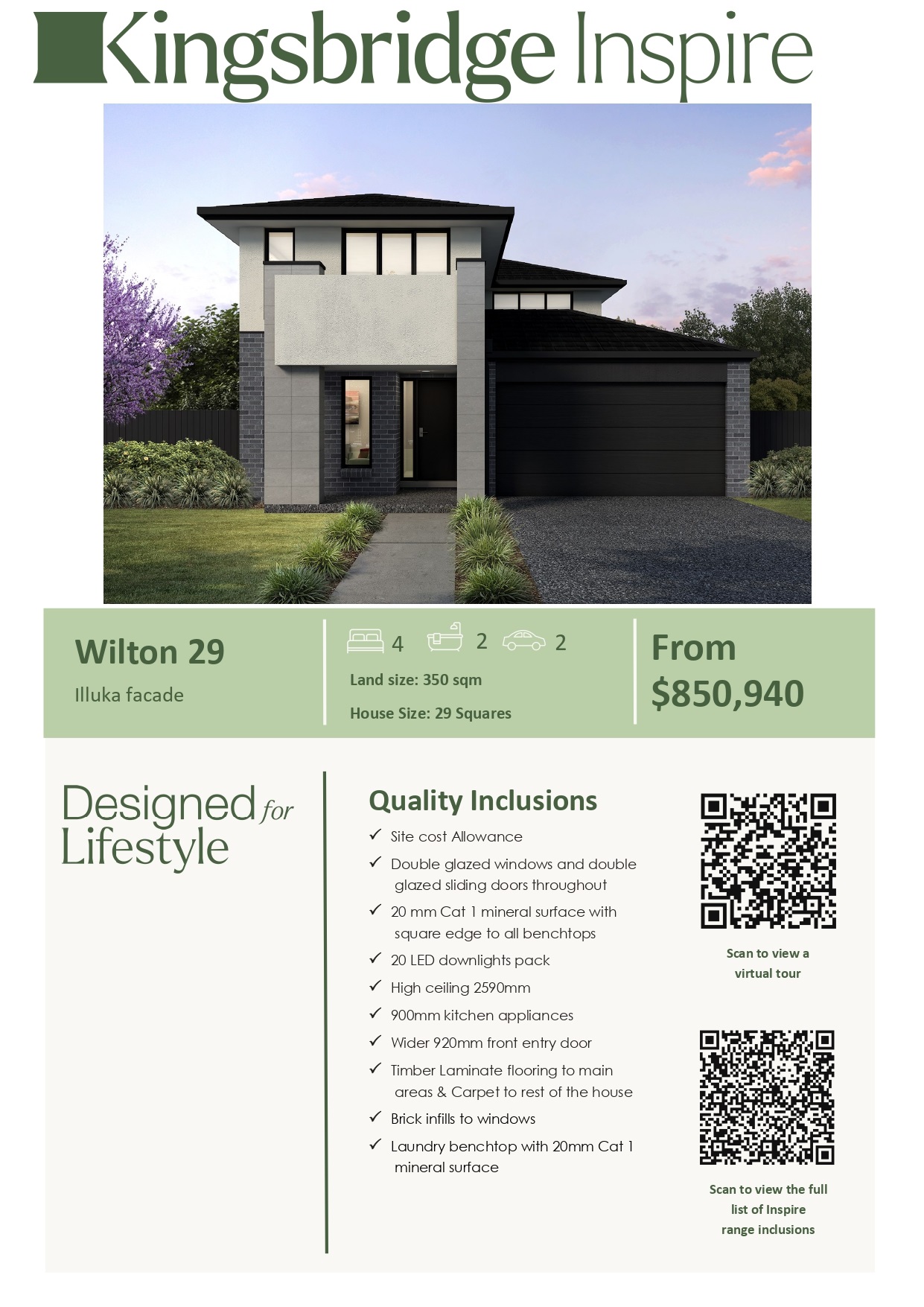 Kingsbridge Inspire

Wilton 29

Illuka facade

4 2 2

Land size: 350 sqm

House Size: 29 Squares

From $850,940

Designed for Lifestyle

Quality Inclusions

✓ Site cost Allowance

✓ Double glazed windows and double glazed sliding doors throughout

✓ 20 mm Cat 1 mineral surface with square edge to all benchtops

✓ 20 LED downlights pack

✓ High ceiling 2590mm

✓ 900mm kitchen appliances

✓ Wider 920mm front entry door

✓ Timber Laminate flooring to main areas & Carpet to rest of the house

✓ Brick infills to windows

✓ Laundry benchtop with 20mm Cat 1 mineral surface

Scan to view a virtual tour

Scan to view the full list of Inspire range inclusions